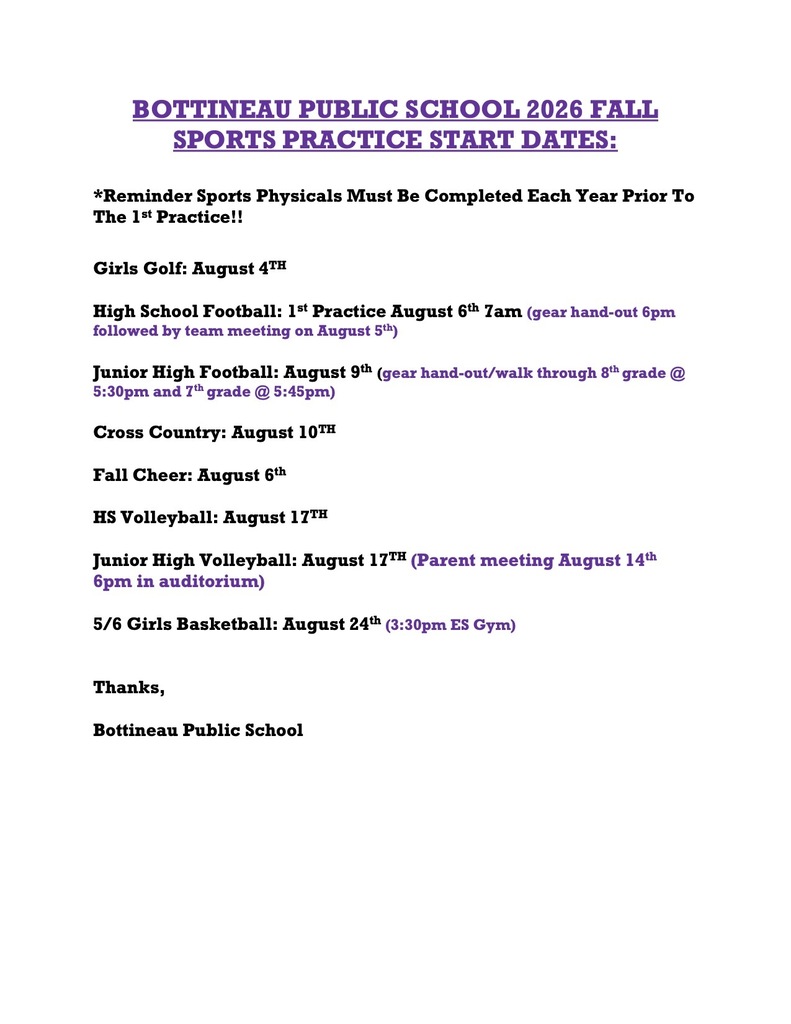 BOTTINEAU PUBLIC SCHOOL 2026 FALL SPORTS PRACTICE START DATES:

*Reminder Sports Physicals Must Be Completed Each Year Prior To The 1st Practice!!

Girls Golf: August 4TH

High School Football: 1st Practice August 6th 7am (gear hand-out 6pm followed by team meeting on August 5th)

Junior High Football: August 9th (gear hand-out/walk through 8th grade @ 5:30pm and 7th grade @ 5:45pm)

Cross Country: August 10TH

Fall Cheer: August 6th

HS Volleyball: August 17TH

Junior High Volleyball: August 17TH (Parent meeting August 14th 6pm in auditorium)

5/6 Girls Basketball: August 24th (3:30pm ES Gym)

Thanks,

Bottineau Public School